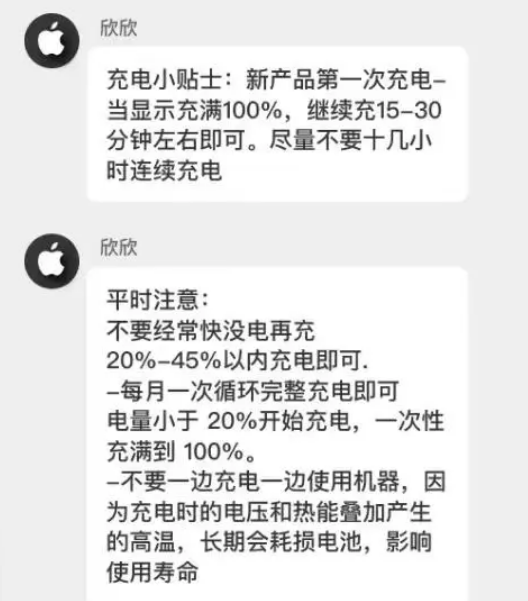 欣欣

充电小贴士：新产品第一次充电–当显示充满100%，继续充15–30分钟左右即可。尽量不要十几小时连续充电

欣欣

平时注意：
不要经常快没电再充
20%–45%以内充电即可.
–每月一次循环完整充电即可
电量小于 20%开始充电，一次性充满到 100%。
–不要一边充电一边使用机器，因为充电时的电压和热能叠加产生的高温，长期会耗损电池，影响使用寿命